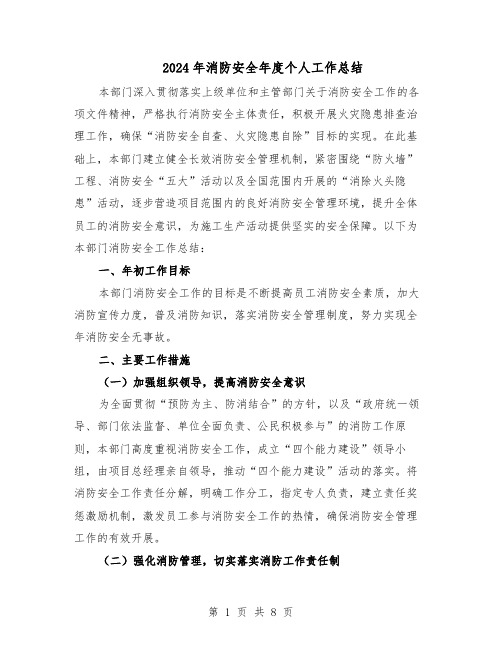 2024年消防安全年度个人工作总结

本部门深入贯彻落实上级单位和主管部门关于消防安全工作的各项文件精神，严格执行消防安全主体责任，积极开展火灾隐患排查治理工作，确保“消防安全自查、火灾隐患自除”目标的实现。在此基础上，本部门建立健全长效消防安全管理机制，紧密围绕“防火墙”工程、消防安全“五大”活动以及全国范围内开展的“消除火头隐患”活动，逐步营造项目范围内的良好消防安全管理环境，提升全体员工的消防安全意识，为施工生产活动提供坚实的安全保障。以下为本部门消防安全工作总结：

一、年初工作目标

本部门消防安全工作的目标是不断提高员工消防安全素质，加大消防宣传力度，普及消防知识，落实消防安全管理制度，努力实现全年消防安全无事故。

二、主要工作措施

（一）加强组织领导，提高消防安全意识

为全面贯彻“预防为主、防消结合”的方针，以及“政府统一领导、部门依法监督、单位全面负责、公民积极参与”的消防工作原则，本部门高度重视消防安全工作，成立“四个能力建设”领导小组，由项目总经理亲自领导，推动“四个能力建设”活动的落实。将消防安全工作责任分解，明确工作分工，指定专人负责，建立责任奖惩激励机制，激发员工参与消防安全工作的热情，确保消防安全管理工作的有效开展。

（二）强化消防管理，切实落实消防工作责任制

第 1 页 共 8 页